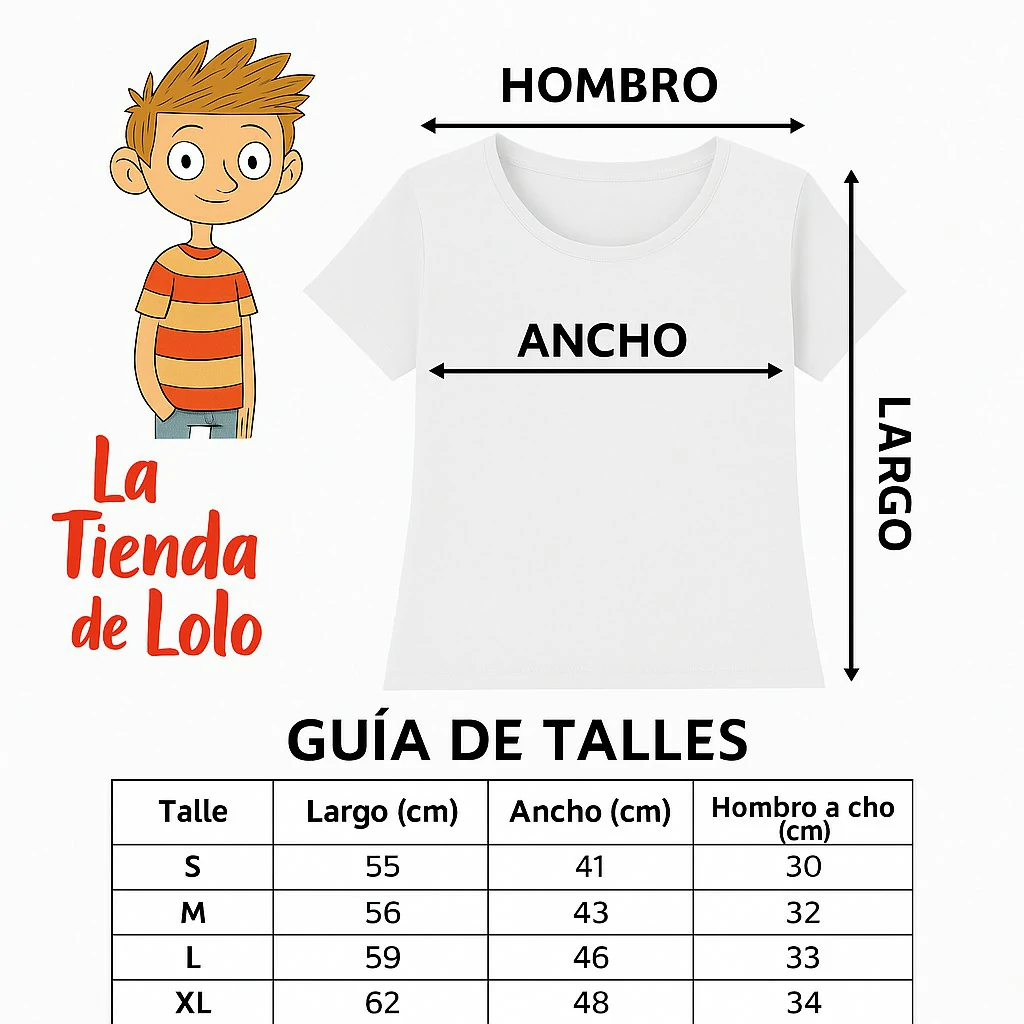 HOMBRO

ANCHO

LARGO

La Tienda de Lolo

GUÍA DE TALLES

| Talle | Largo (cm) | Ancho (cm) | Hombro a cho (cm) |
|---|---|---|---|
| S | 55 | 41 | 30 |
| M | 56 | 43 | 32 |
| L | 59 | 46 | 33 |
| XL | 62 | 48 | 34 |